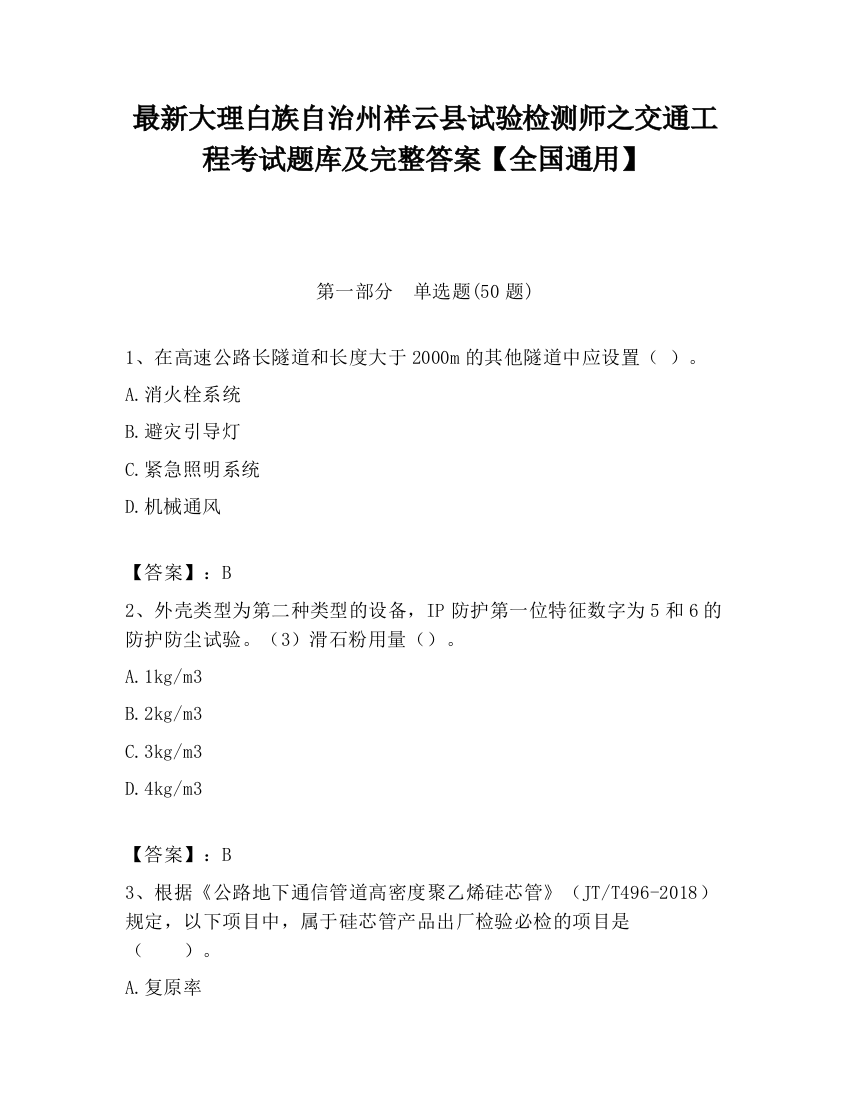 最新大理白族自治州祥云县试验检测师之交通工程考试题库及完整答案【全国通用】

第一部分　单选题(50 题)

1、在高速公路长隧道和长度大于 2000m 的其他隧道中应设置（ ）。

A.消火栓系统

B.避灾引导灯

C.紧急照明系统

D.机械通风

【答案】：B

2、外壳类型为第二种类型的设备，IP 防护第一位特征数字为 5 和 6 的防护防尘试验。（3）滑石粉用量（）。

A.1kg/m3

B.2kg/m3

C.3kg/m3

D.4kg/m3

【答案】：B

3、根据《公路地下通信管道高密度聚乙烯硅芯管》（JT/T496-2018）规定，以下项目中，属于硅芯管产品出厂检验必检的项目是（　　）。

A.复原率